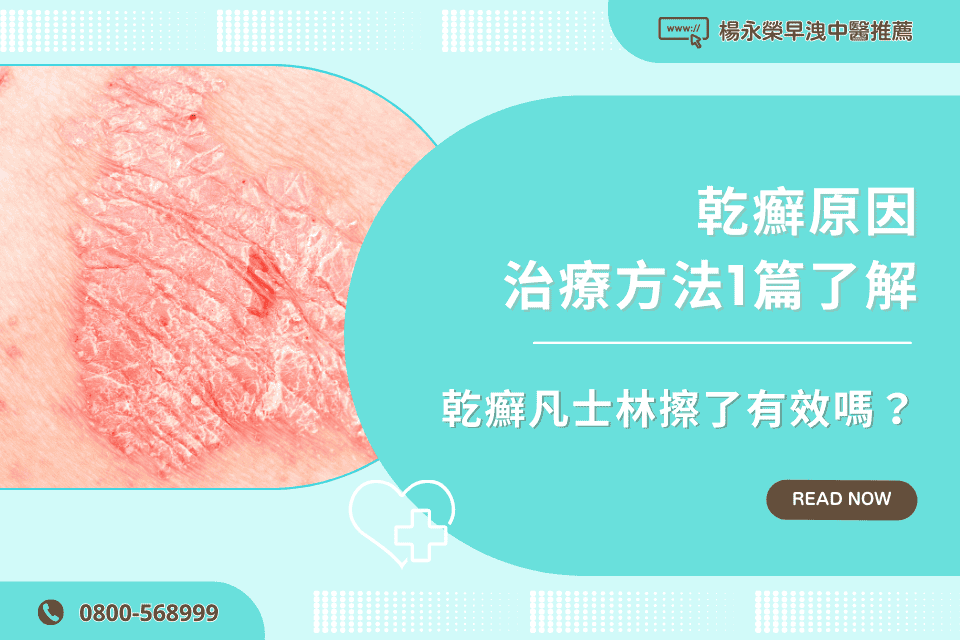 www://
楊永榮早洩中醫推薦

乾癬原因
治療方法1篇了解

乾癬凡士林擦了有效嗎？

READ NOW

0800-568999